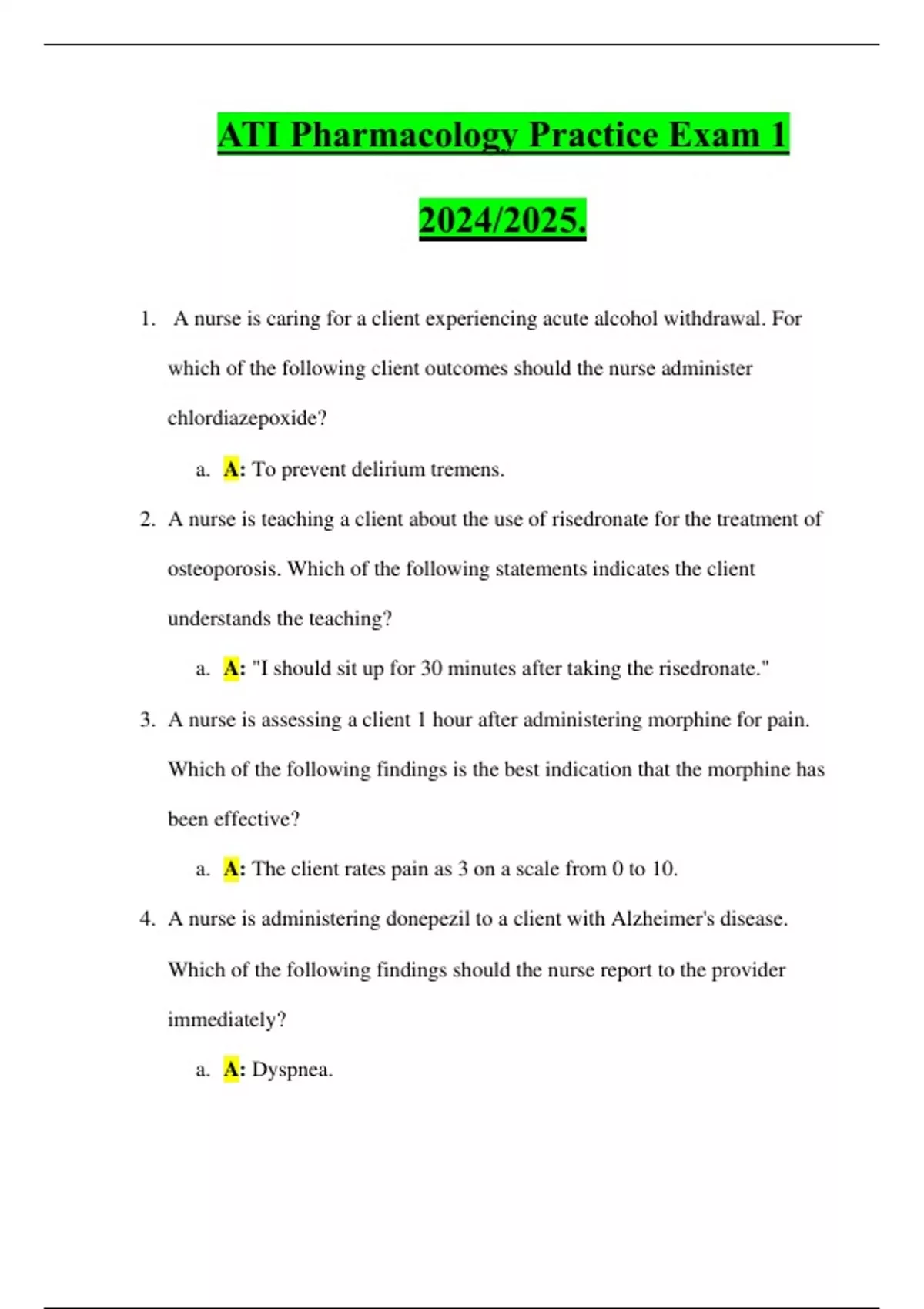 ATI Pharmacology Practice Exam 1 2024/2025.

1. A nurse is caring for a client experiencing acute alcohol withdrawal. For which of the following client outcomes should the nurse administer chlordiazepoxide?

a. A: To prevent delirium tremens.

2. A nurse is teaching a client about the use of risedronate for the treatment of osteoporosis. Which of the following statements indicates the client understands the teaching?

a. A: "I should sit up for 30 minutes after taking the risedronate."

3. A nurse is assessing a client 1 hour after administering morphine for pain. Which of the following findings is the best indication that the morphine has been effective?

a. A: The client rates pain as 3 on a scale from 0 to 10.

4. A nurse is administering donepezil to a client with Alzheimer's disease. Which of the following findings should the nurse report to the provider immediately?

a. A: Dyspnea.